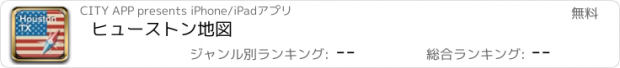 Houston TX

CITY APP presents iPhone/iPadアプリ

無料

ヒューストン地図

ジャンル別ランキング: --

総合ランキング: --